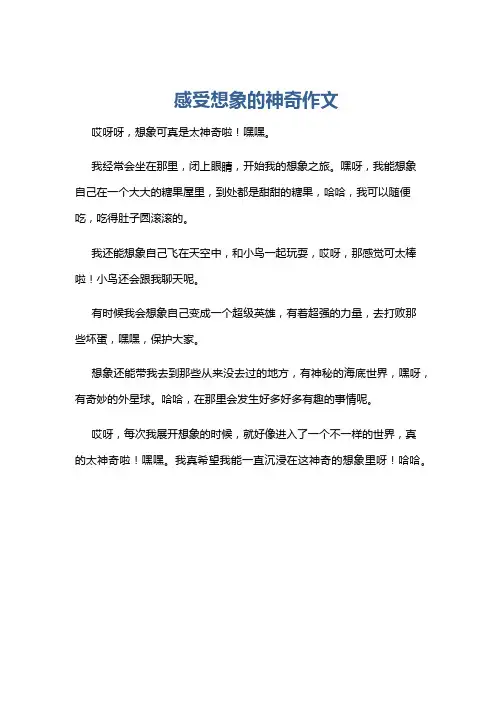 感受想象的神奇作文

哎呀呀，想象可真是太神奇啦！嘿嘿。

我经常会坐在那里，闭上眼睛，开始我的想象之旅。嘿呀，我能想象自己在一个大大的糖果屋里，到处都是甜甜的糖果，哈哈，我可以随便吃，吃得肚子圆滚滚的。

我还能想象自己飞在天空中，和小鸟一起玩耍，哎呀，那感觉可太棒啦！小鸟还会跟我聊天呢。

有时候我会想象自己变成一个超级英雄，有着超强的力量，去打败那些坏蛋，嘿嘿，保护大家。

想象还能带我去到那些从来没去过的地方，有神秘的海底世界，嘿呀，有奇妙的外星球。哈哈，在那里会发生好多好多有趣的事情呢。

哎呀，每次我展开想象的时候，就好像进入了一个不一样的世界，真的太神奇啦！嘿嘿。我真希望我能一直沉浸在这神奇的想象里呀！哈哈。